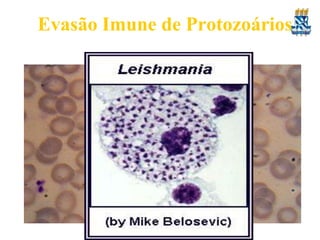 Evasão Imune de Protozoários

Leishmania

(by Mike Belosevic)